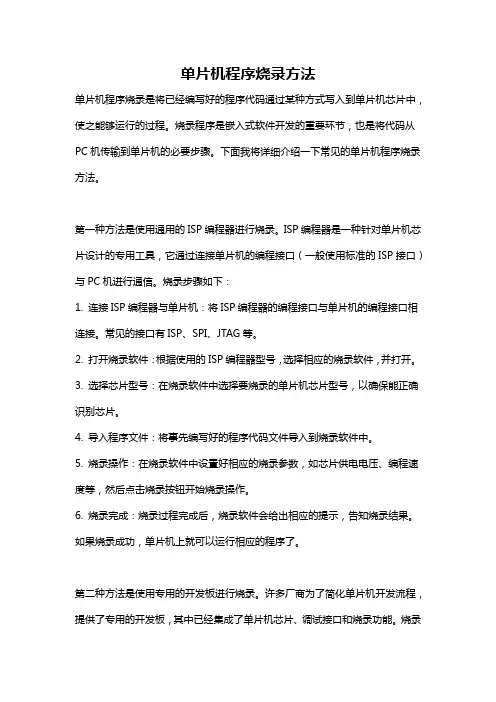 单片机程序烧录方法

单片机程序烧录是将已经编写好的程序代码通过某种方式写入到单片机芯片中，使之能够运行的过程。烧录程序是嵌入式软件开发的重要环节，也是将代码从PC机传输到单片机的必要步骤。下面我将详细介绍一下常见的单片机程序烧录方法。

第一种方法是使用通用的ISP编程器进行烧录。ISP编程器是一种针对单片机芯片设计的专用工具，它通过连接单片机的编程接口（一般使用标准的ISP接口）与PC机进行通信。烧录步骤如下：

1. 连接ISP编程器与单片机：将ISP编程器的编程接口与单片机的编程接口相连接。常见的接口有ISP、SPI、JTAG等。

2. 打开烧录软件：根据使用的ISP编程器型号，选择相应的烧录软件，并打开。

3. 选择芯片型号：在烧录软件中选择要烧录的单片机芯片型号，以确保能正确识别芯片。

4. 导入程序文件：将事先编写好的程序代码文件导入到烧录软件中。

5. 烧录操作：在烧录软件中设置好相应的烧录参数，如芯片供电电压、编程速度等，然后点击烧录按钮开始烧录操作。

6. 烧录完成：烧录过程完成后，烧录软件会给出相应的提示，告知烧录结果。如果烧录成功，单片机上就可以运行相应的程序了。

第二种方法是使用专用的开发板进行烧录。许多厂商为了简化单片机开发流程，提供了专用的开发板，其中已经集成了单片机芯片、调试接口和烧录功能。烧录